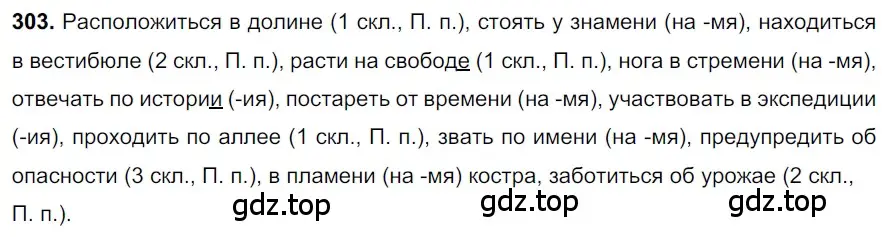 **303.** Расположиться в долине (1 скл., П. п.), стоять у знамени (на -мя), находиться в вестибюле (2 скл., П. п.), расти на свободе (1 скл., П. п.), нога в стремени (на -мя), отвечать по истории (-ия), постареть от времени (на -мя), участвовать в экспедиции (-ия), проходить по аллее (1 скл., П. п.), звать по имени (на -мя), предупредить об опасности (3 скл., П. п.), в пламени (на -мя) костра, заботиться об урожае (2 скл., П. п.).

gdz.top gdz.top gdz.top